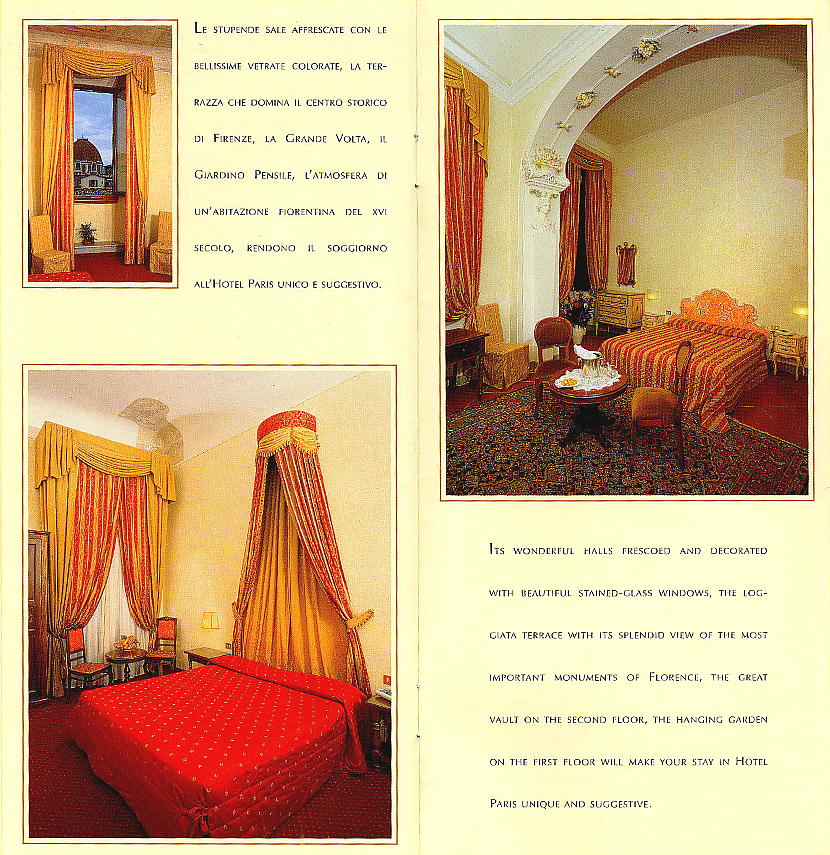 Le stupende sale affrescate con le bellissime vetrate colorate, la terrazza che domina il centro storico di Firenze, la Grande Volta, il Giardino Pensile, l'atmosfera di un'abitazione fiorentina del XVI secolo, rendono il soggiorno all'Hotel Paris unico e suggestivo.

Its wonderful halls frescoed and decorated with beautiful stained-glass windows, the loggiata terrace with its splendid view of the most important monuments of Florence, the great vault on the second floor, the hanging garden on the first floor will make your stay in Hotel Paris unique and suggestive.